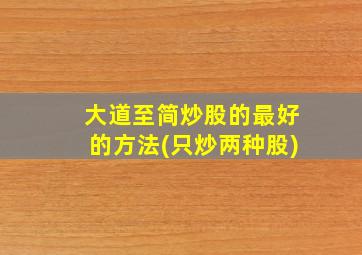 大道至简炒股的最好的方法(只炒两种股)